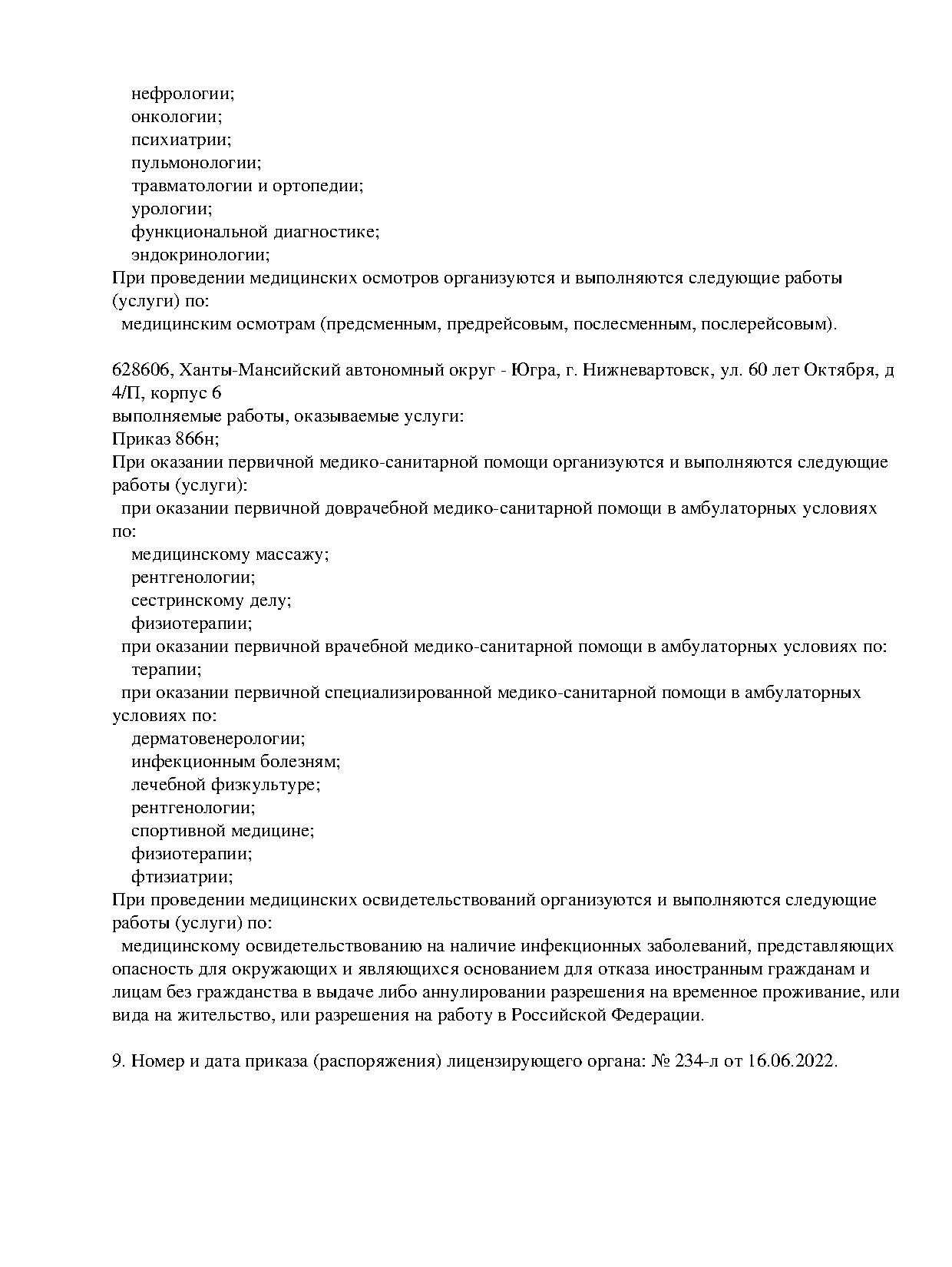 нефрологии;
онкологии;
психиатрии;
пульмонологии;
травматологии и ортопедии;
урологии;
функциональной диагностике;
эндокринологии;
При проведении медицинских осмотров организуются и выполняются следующие работы (услуги) по:
медицинским осмотрам (предсменным, предрейсовым, послесменным, послерейсовым).

628606, Ханты-Мансийский автономный округ - Югра, г. Нижневартовск, ул. 60 лет Октября, д 4/П, корпус 6
выполняемые работы, оказываемые услуги:
Приказ 866н;
При оказании первичной медико-санитарной помощи организуются и выполняются следующие работы (услуги):
при оказании первичной доврачебной медико-санитарной помощи в амбулаторных условиях по:
медицинскому массажу;
рентгенологии;
сестринскому делу;
физиотерапии;
при оказании первичной врачебной медико-санитарной помощи в амбулаторных условиях по:
терапии;
при оказании первичной специализированной медико-санитарной помощи в амбулаторных условиях по:
дерматовенерологии;
инфекционным болезням;
лечебной физкультуре;
рентгенологии;
спортивной медицине;
физиотерапии;
фтизиатрии;
При проведении медицинских освидетельствований организуются и выполняются следующие работы (услуги) по:
медицинскому освидетельствованию на наличие инфекционных заболеваний, представляющих опасность для окружающих и являющихся основанием для отказа иностранным гражданам и лицам без гражданства в выдаче либо аннулировании разрешения на временное проживание, или вида на жительство, или разрешения на работу в Российской Федерации.

9. Номер и дата приказа (распоряжения) лицензирующего органа: № 234-л от 16.06.2022.